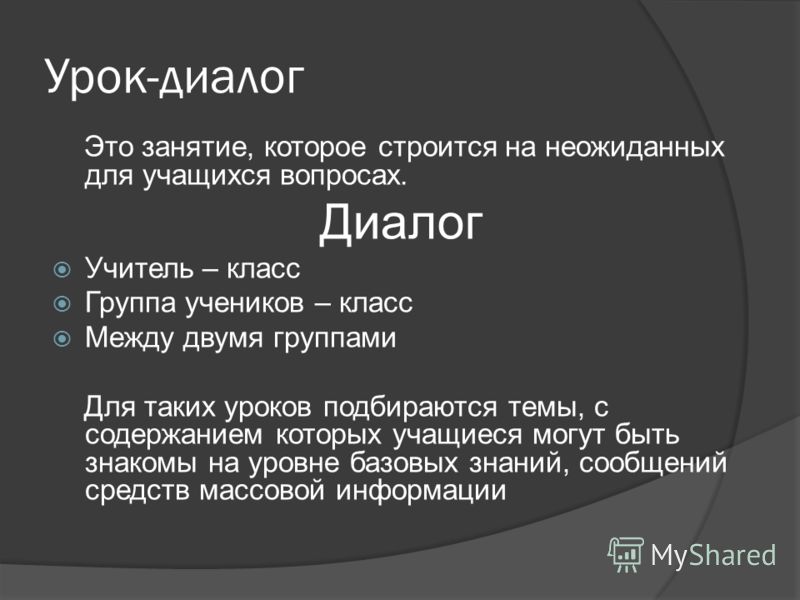 Урок-диалог

Это занятие, которое строится на неожиданных для учащихся вопросах.

Диалог

Учитель – класс
Группа учеников – класс
Между двумя группами

Для таких уроков подбираются темы, с содержанием которых учащиеся могут быть знакомы на уровне базовых знаний, сообщений средств массовой информации

MyShared